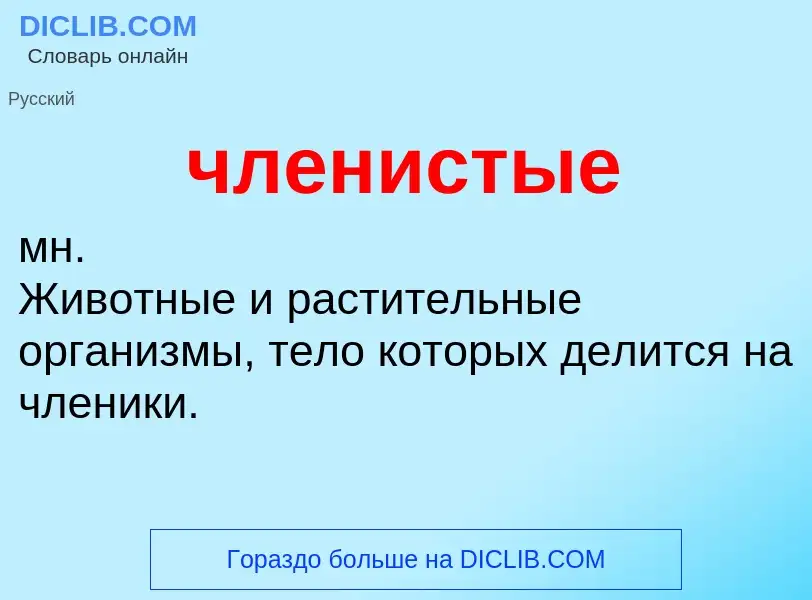 DICLIB.COM
Словарь онлайн

Русский

членистые

мн.
Животные и растительные организмы, тело которых делится на членики.

Гораздо больше на DICLIB.COM